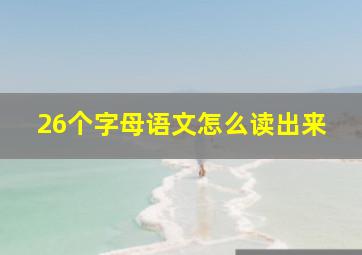 26个字母语文怎么读出来